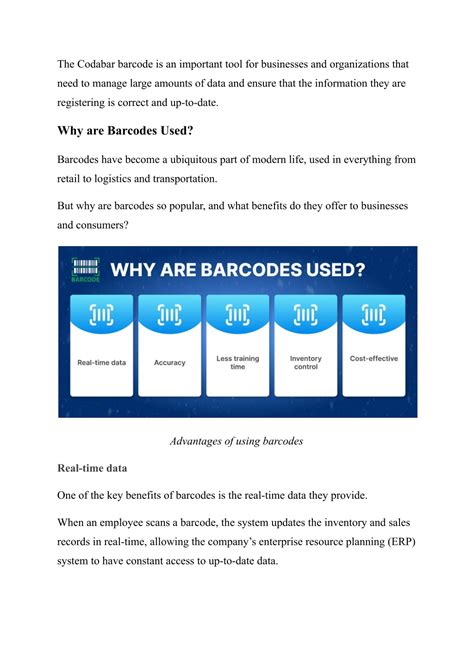 The Codabar barcode is an important tool for businesses and organizations that need to manage large amounts of data and ensure that the information they are registering is correct and up-to-date.

Why are Barcodes Used?

Barcodes have become a ubiquitous part of modern life, used in everything from retail to logistics and transportation.

But why are barcodes so popular, and what benefits do they offer to businesses and consumers?

BARCODE

WHY ARE BARCODES USED?

Real-time data

Accuracy

Less training time

Inventory control

Cost-effective

Advantages of using barcodes

Real-time data

One of the key benefits of barcodes is the real-time data they provide.

When an employee scans a barcode, the system updates the inventory and sales records in real-time, allowing the company's enterprise resource planning (ERP) system to have constant access to up-to-date data.